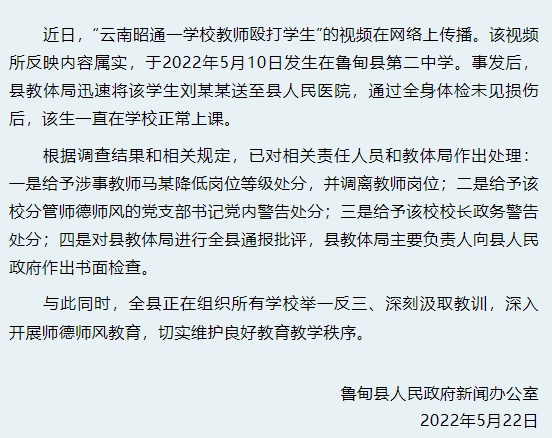 近日，“云南昭通一学校教师殴打学生”的视频在网络上传播。该视频所反映内容属实，于2022年5月10日发生在鲁甸县第二中学。事发后，县教体局迅速将该学生刘某某送至县人民医院，通过全身体检未见损伤后，该生一直在学校正常上课。

根据调查结果和相关规定，已对相关责任人员和教体局作出处理：一是给予涉事教师马某降低岗位等级处分，并调离教师岗位；二是给予该校分管师德师风的党支部书记党内警告处分；三是给予该校校长政务警告处分；四是对县教体局进行全县通报批评，县教体局主要负责人向县人民政府作出书面检查。

与此同时，全县正在组织所有学校举一反三、深刻汲取教训，深入开展师德师风教育，切实维护良好教育教学秩序。

鲁甸县人民政府新闻办公室
2022年5月22日